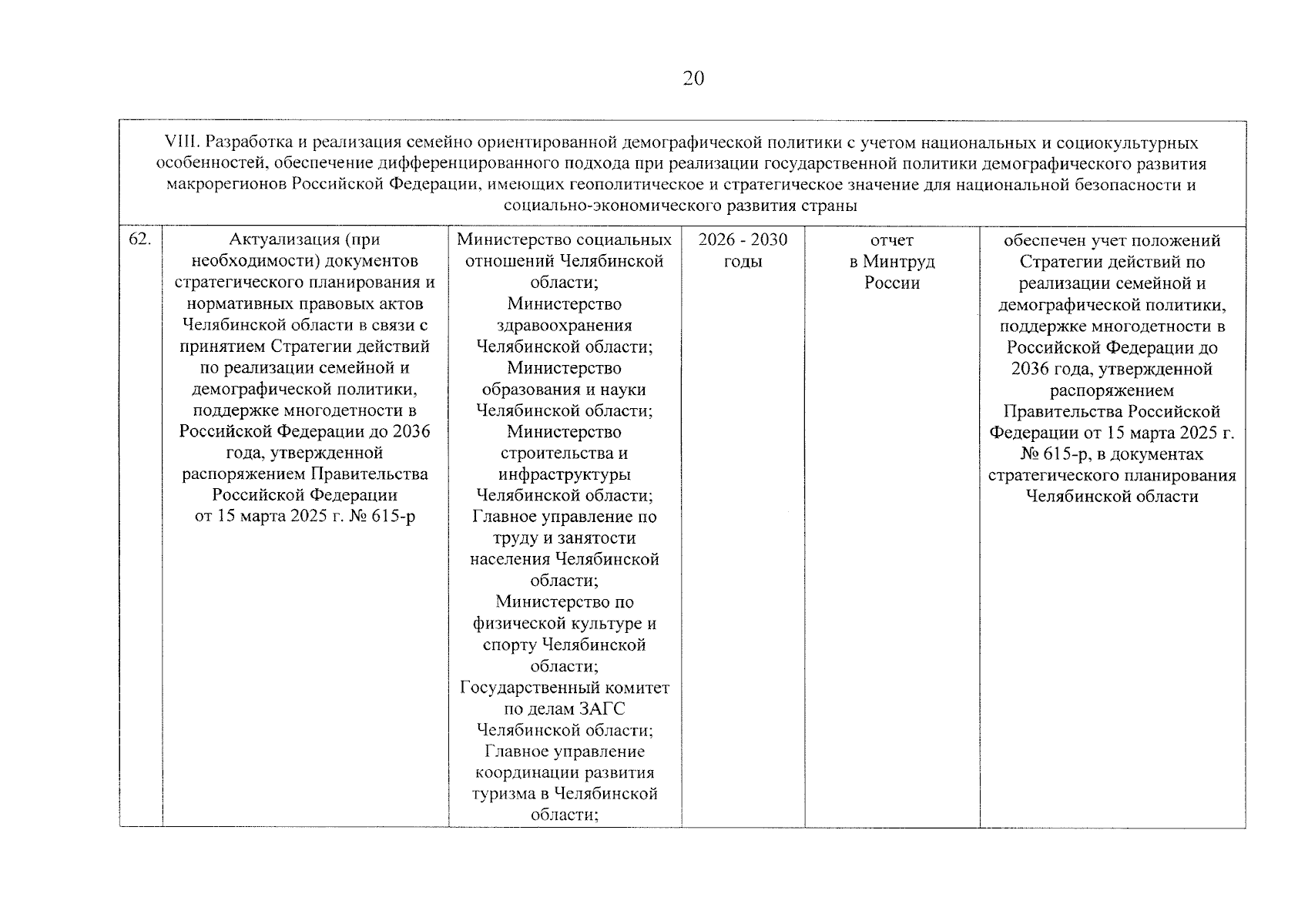 20

| VIII. Разработка и реализация семейно ориентированной демографической политики с учетом национальных и социокультурных особенностей, обеспечение дифференцированного подхода при реализации государственной политики демографического развития макрорегионов Российской Федерации, имеющих геополитическое и стратегическое значение для национальной безопасности и социально-экономического развития страны | | | | | |
|---|---|---|---|---|---|
| 62. | Актуализация (при необходимости) документов стратегического планирования и нормативных правовых актов Челябинской области в связи с принятием Стратегии действий по реализации семейной и демографической политики, поддержке многодетности в Российской Федерации до 2036 года, утвержденной распоряжением Правительства Российской Федерации от 15 марта 2025 г. № 615-р | Министерство социальных отношений Челябинской области; Министерство здравоохранения Челябинской области; Министерство образования и науки Челябинской области; Министерство строительства и инфраструктуры Челябинской области; Главное управление по труду и занятости населения Челябинской области; Министерство по физической культуре и спорту Челябинской области; Государственный комитет по делам ЗАГС Челябинской области; Главное управление координации развития туризма в Челябинской области; | 2026 - 2030 годы | отчет в Минтруд России | обеспечен учет положений Стратегии действий по реализации семейной и демографической политики, поддержке многодетности в Российской Федерации до 2036 года, утвержденной распоряжением Правительства Российской Федерации от 15 марта 2025 г. № 615-р, в документах стратегического планирования Челябинской области |